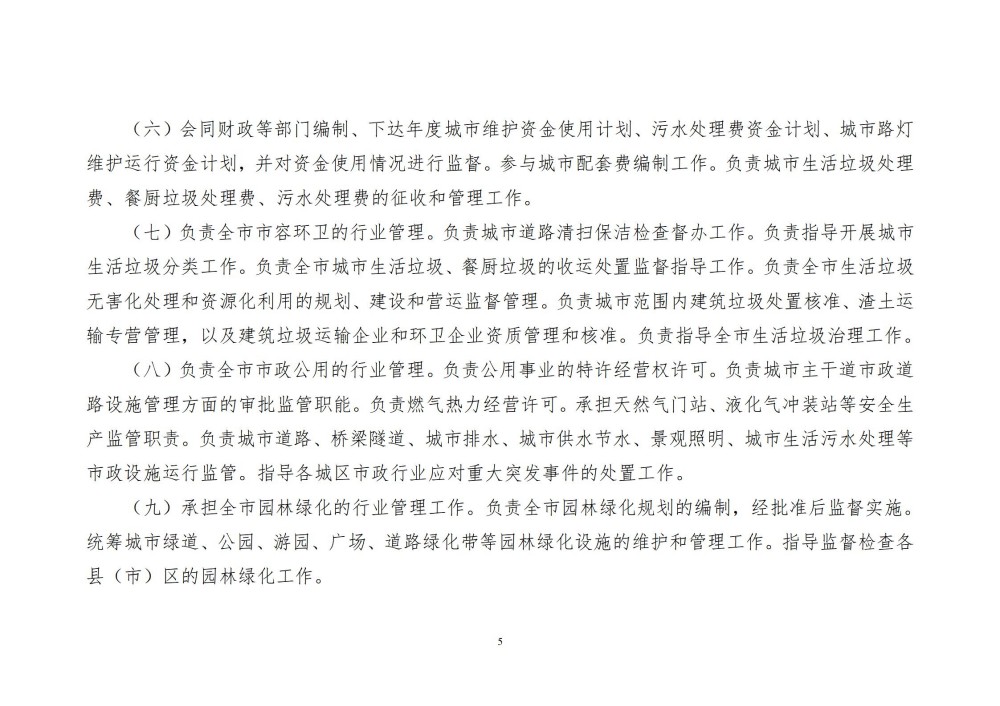 （六）会同财政等部门编制、下达年度城市维护资金使用计划、污水处理费资金计划、城市路灯维护运行资金计划，并对资金使用情况进行监督。参与城市配套费编制工作。负责城市生活垃圾处理费、餐厨垃圾处理费、污水处理费的征收和管理工作。

（七）负责全市市容环卫的行业管理。负责城市道路清扫保洁检查督办工作。负责指导开展城市生活垃圾分类工作。负责全市城市生活垃圾、餐厨垃圾的收运处置监督指导工作。负责全市生活垃圾无害化处理和资源化利用的规划、建设和营运监督管理。负责城市范围内建筑垃圾处置核准、渣土运输专营管理，以及建筑垃圾运输企业和环卫企业资质管理和核准。负责指导全市生活垃圾治理工作。

（八）负责全市市政公用的行业管理。负责公用事业的特许经营权许可。负责城市主干道市政道路设施管理方面的审批监管职能。负责燃气热力经营许可。承担天然气门站、液化气冲装站等安全生产监管职责。负责城市道路、桥梁隧道、城市排水、城市供水节水、景观照明、城市生活污水处理等市政设施运行监管。指导各城区市政行业应对重大突发事件的处置工作。

（九）承担全市园林绿化的行业管理工作。负责全市园林绿化规划的编制，经批准后监督实施。统筹城市绿道、公园、游园、广场、道路绿化带等园林绿化设施的维护和管理工作。指导监督检查各县（市）区的园林绿化工作。

5